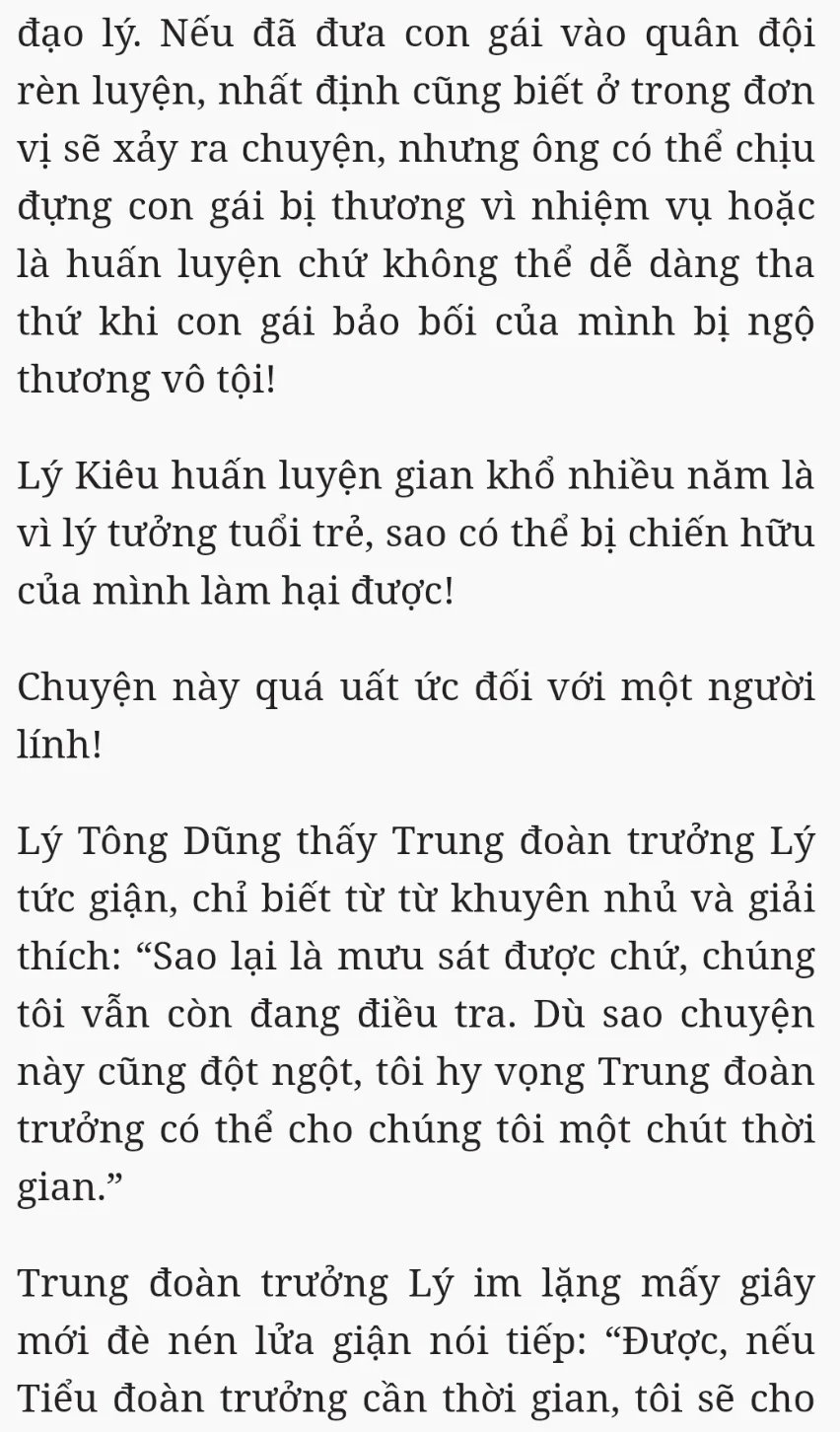 đạo lý. Nếu đã đưa con gái vào quân đội rèn luyện, nhất định cũng biết ở trong đơn vị sẽ xảy ra chuyện, nhưng ông có thể chịu đựng con gái bị thương vì nhiệm vụ hoặc là huấn luyện chứ không thể dễ dàng tha thứ khi con gái bảo bối của mình bị ngộ thương vô tội!

Lý Kiêu huấn luyện gian khổ nhiều năm là vì lý tưởng tuổi trẻ, sao có thể bị chiến hữu của mình làm hại được!

Chuyện này quá uất ức đối với một người lính!

Lý Tông Dũng thấy Trung đoàn trưởng Lý tức giận, chỉ biết từ từ khuyên nhủ và giải thích: "Sao lại là mưu sát được chứ, chúng tôi vẫn còn đang điều tra. Dù sao chuyện này cũng đột ngột, tôi hy vọng Trung đoàn trưởng có thể cho chúng tôi một chút thời gian."

Trung đoàn trưởng Lý im lặng mấy giây mới đè nén lửa giận nói tiếp: "Được, nếu Tiểu đoàn trưởng cần thời gian, tôi sẽ cho